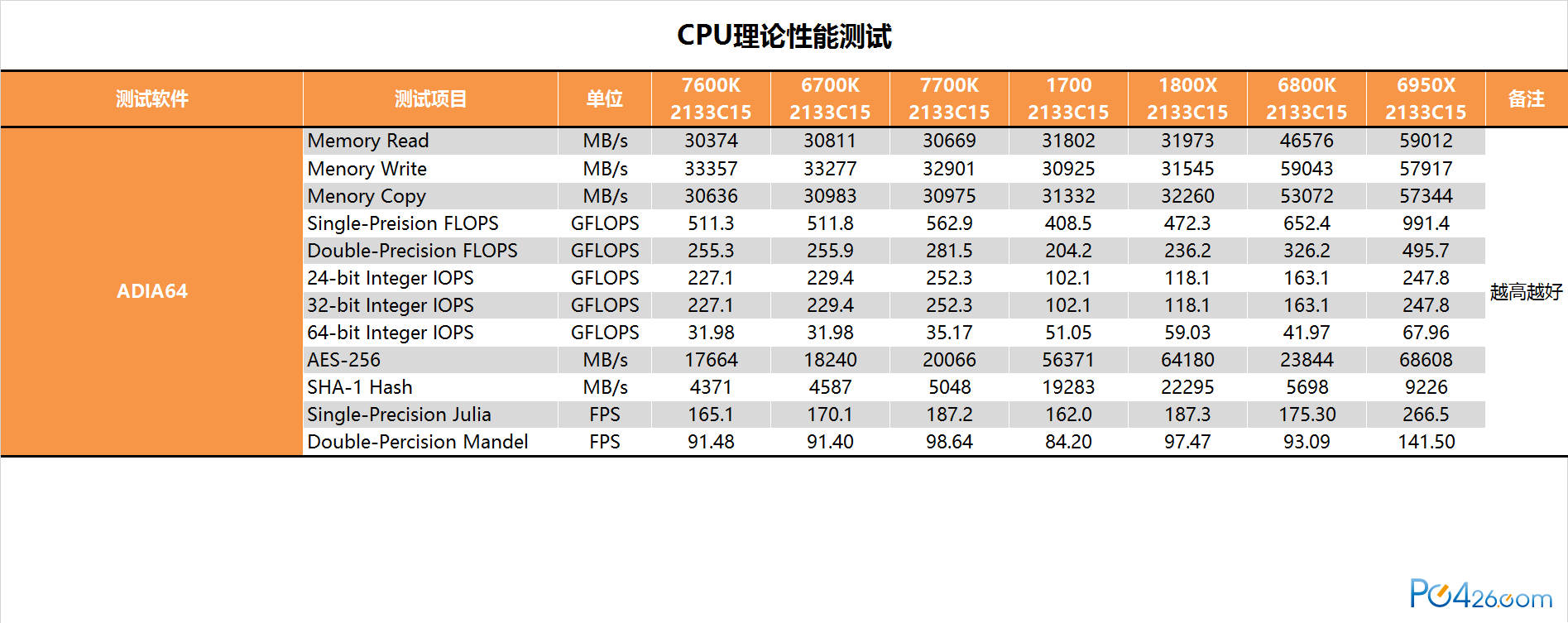 CPU理论性能测试

| 测试软件 | 测试项目 | 单位 | 7600K 2133C15 | 6700K 2133C15 | 7700K 2133C15 | 1700 2133C15 | 1800X 2133C15 | 6800K 2133C15 | 6950X 2133C15 | 备注 |
|---|---|---|---|---|---|---|---|---|---|---|
| ADIA64 | Memory Read | MB/s | 30374 | 30811 | 30669 | 31802 | 31973 | 46576 | 59012 | 越高越好 |
| | Menory Write | MB/s | 33357 | 33277 | 32901 | 30925 | 31545 | 59043 | 57917 | |
| | Menory Copy | MB/s | 30636 | 30983 | 30975 | 31332 | 32260 | 53072 | 57344 | |
| | Single-Preision FLOPS | GFLOPS | 511.3 | 511.8 | 562.9 | 408.5 | 472.3 | 652.4 | 991.4 | |
| | Double-Precision FLOPS | GFLOPS | 255.3 | 255.9 | 281.5 | 204.2 | 236.2 | 326.2 | 495.7 | |
| | 24-bit Integer IOPS | GFLOPS | 227.1 | 229.4 | 252.3 | 102.1 | 118.1 | 163.1 | 247.8 | |
| | 32-bit Integer IOPS | GFLOPS | 227.1 | 229.4 | 252.3 | 102.1 | 118.1 | 163.1 | 247.8 | |
| | 64-bit Integer IOPS | GFLOPS | 31.98 | 31.98 | 35.17 | 51.05 | 59.03 | 41.97 | 67.96 | |
| | AES-256 | MB/s | 17664 | 18240 | 20066 | 56371 | 64180 | 23844 | 68608 | |
| | SHA-1 Hash | MB/s | 4371 | 4587 | 5048 | 19283 | 22295 | 5698 | 9226 | |
| | Single-Precision Julia | FPS | 165.1 | 170.1 | 187.2 | 162.0 | 187.3 | 175.30 | 266.5 | |
| | Double-Percision Mandel | FPS | 91.48 | 91.40 | 98.64 | 84.20 | 97.47 | 93.09 | 141.50 | |

PC426.com